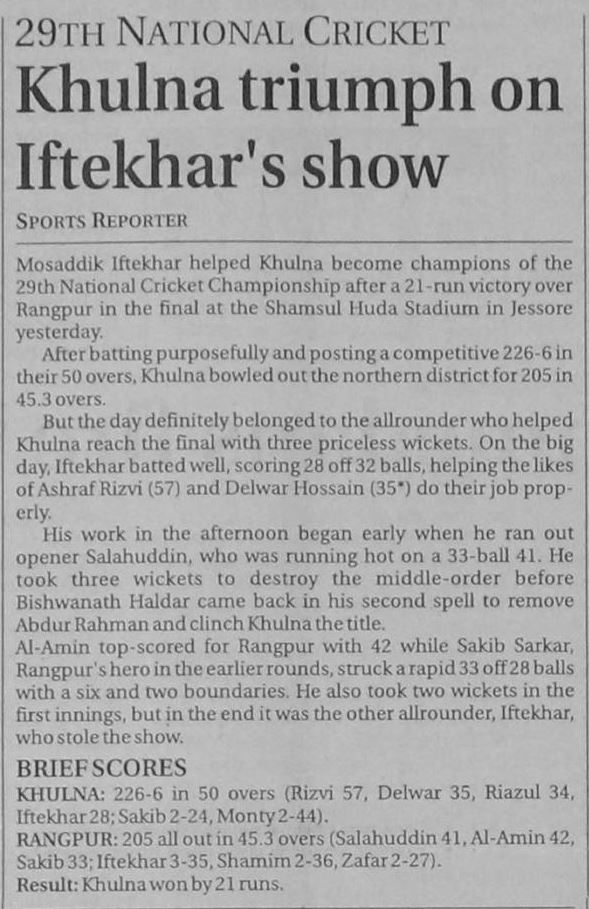 29TH NATIONAL CRICKET

Khulna triumph on Iftekhar's show

SPORTS REPORTER

Mosaddik Iftekhar helped Khulna become champions of the 29th National Cricket Championship after a 21-run victory over Rangpur in the final at the Shamsul Huda Stadium in Jessore yesterday.

After batting purposefully and posting a competitive 226-6 in their 50 overs, Khulna bowled out the northern district for 205 in 45.3 overs.

But the day definitely belonged to the allrounder who helped Khulna reach the final with three priceless wickets. On the big day, Iftekhar batted well, scoring 28 off 32 balls, helping the likes of Ashraf Rizvi (57) and Delwar Hossain (35*) do their job properly.

His work in the afternoon began early when he ran out opener Salahuddin, who was running hot on a 33-ball 41. He took three wickets to destroy the middle-order before Bishwanath Haldar came back in his second spell to remove Abdur Rahman and clinch Khulna the title.

Al-Amin top-scored for Rangpur with 42 while Sakib Sarkar, Rangpur's hero in the earlier rounds, struck a rapid 33 off 28 balls with a six and two boundaries. He also took two wickets in the first innings, but in the end it was the other allrounder, Iftekhar, who stole the show.

BRIEF SCORES

KHULNA: 226-6 in 50 overs (Rizvi 57, Delwar 35, Riazul 34, Iftekhar 28; Sakib 2-24, Monty 2-44).

RANGPUR: 205 all out in 45.3 overs (Salahuddin 41, Al-Amin 42, Sakib 33; Iftekhar 3-35, Shamim 2-36, Zafar 2-27).

Result: Khulna won by 21 runs.